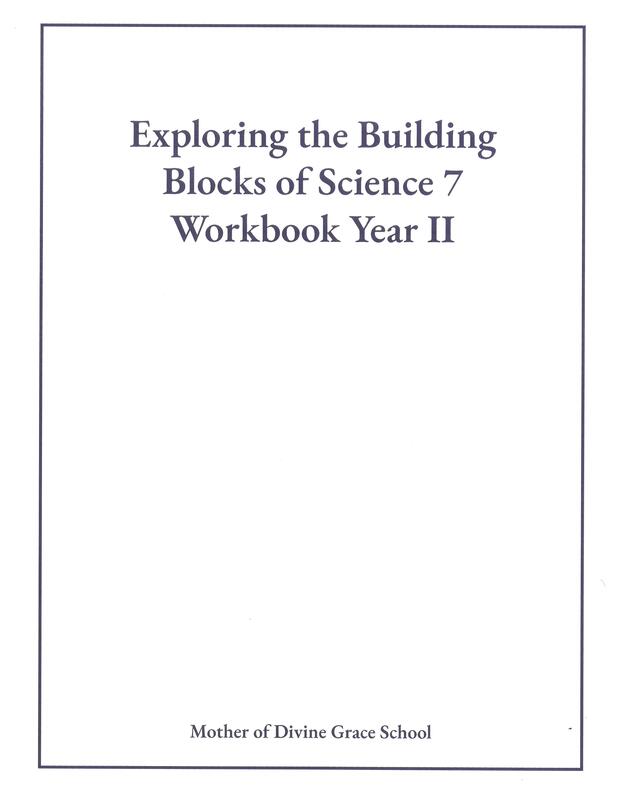 Exploring the Building Blocks of Science 7 Workbook Year II

Mother of Divine Grace School